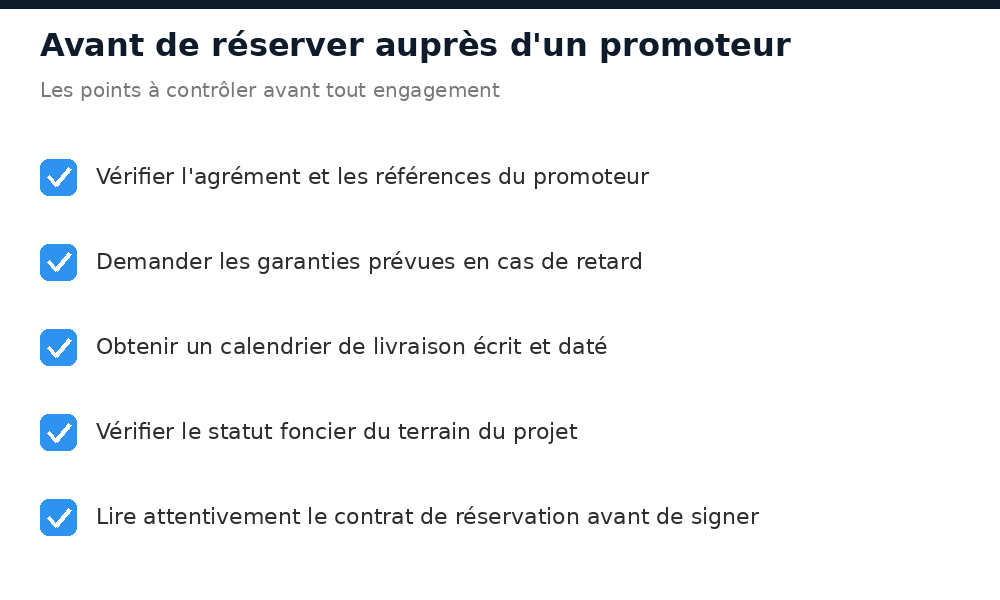 Avant de réserver auprès d'un promoteur

Les points à contrôler avant tout engagement

Vérifier l'agrément et les références du promoteur

Demander les garanties prévues en cas de retard

Obtenir un calendrier de livraison écrit et daté

Vérifier le statut foncier du terrain du projet

Lire attentivement le contrat de réservation avant de signer